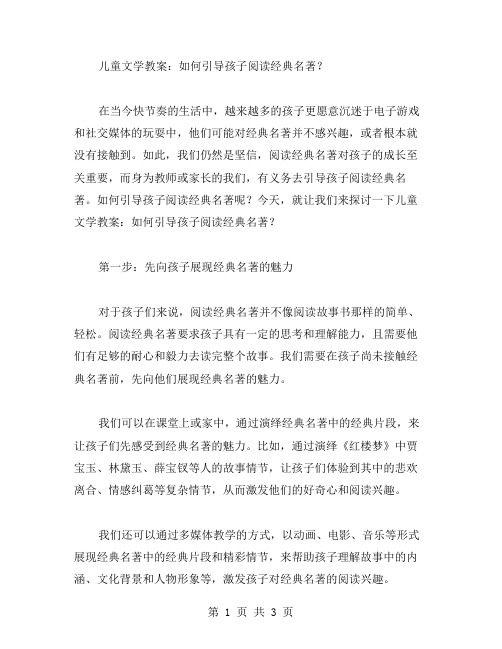 儿童文学教案：如何引导孩子阅读经典名著？

在当今快节奏的生活中，越来越多的孩子更愿意沉迷于电子游戏和社交媒体的玩耍中，他们可能对经典名著并不感兴趣，或者根本就没有接触到。如此，我们仍然是坚信，阅读经典名著对孩子的成长至关重要，而身为教师或家长的我们，有义务去引导孩子阅读经典名著。如何引导孩子阅读经典名著呢？今天，就让我们来探讨一下儿童文学教案：如何引导孩子阅读经典名著？

第一步：先向孩子展现经典名著的魅力

对于孩子们来说，阅读经典名著并不像阅读故事书那样的简单、轻松。阅读经典名著要求孩子具有一定的思考和理解能力，且需要他们有足够的耐心和毅力去读完整个故事。我们需要在孩子尚未接触经典名著前，先向他们展现经典名著的魅力。

我们可以在课堂上或家中，通过演绎经典名著中的经典片段，来让孩子们先感受到经典名著的魅力。比如，通过演绎《红楼梦》中贾宝玉、林黛玉、薛宝钗等人的故事情节，让孩子们体验到其中的悲欢离合、情感纠葛等复杂情节，从而激发他们的好奇心和阅读兴趣。

我们还可以通过多媒体教学的方式，以动画、电影、音乐等形式展现经典名著中的经典片段和精彩情节，来帮助孩子理解故事中的内涵、文化背景和人物形象等，激发孩子对经典名著的阅读兴趣。

第 1 页 共 3 页